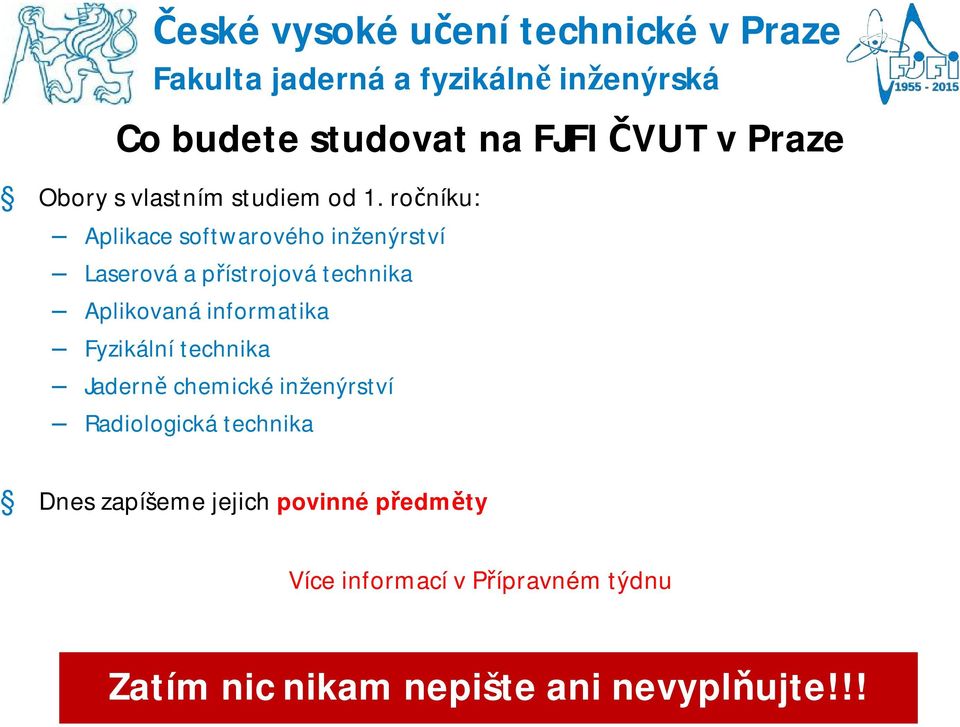 České vysoké učení technické v Praze
Fakulta jaderná a fyzikálně inženýrská

FJFI 1955 - 2015

Co budete studovat na FJFI ČVUT v Praze

§ Obory s vlastním studiem od 1. ročníku:
– Aplikace softwarového inženýrství
– Laserová a přístrojová technika
– Aplikovaná informatika
– Fyzikální technika
– Jaderně chemické inženýrství
– Radiologická technika

§ Dnes zapíšeme jejich povinné předměty

Více informací v Přípravném týdnu

Zatím nic nikam nepište ani nevyplňujte!!!